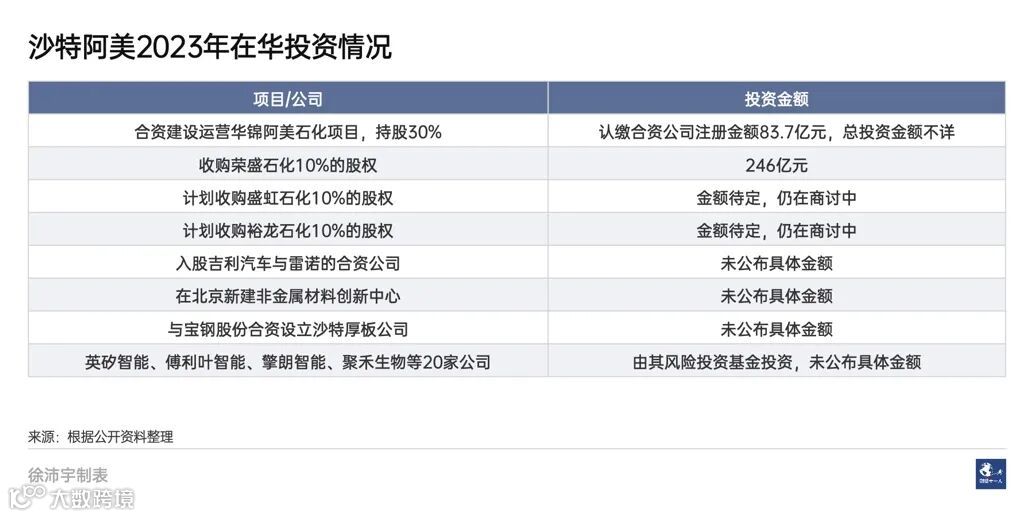 沙特阿美2023年在华投资情况

| 项目/公司 | 投资金额 |
|---|---|
| 合资建设运营华锦阿美石化项目，持股30% | 认缴合资公司注册金额83.7亿元，总投资金额不详 |
| 收购荣盛石化10%的股权 | 246亿元 |
| 计划收购盛虹石化10%的股权 | 金额待定，仍在商讨中 |
| 计划收购裕龙石化10%的股权 | 金额待定，仍在商讨中 |
| 入股吉利汽车与雷诺的合资公司 | 未公布具体金额 |
| 在北京新建非金属材料创新中心 | 未公布具体金额 |
| 与宝钢股份合资设立沙特厚板公司 | 未公布具体金额 |
| 英矽智能、傅利叶智能、擎朗智能、聚禾生物等20家公司 | 由其风险投资基金投资，未公布具体金额 |

来源：根据公开资料整理

徐沛宇制表

大数跨境